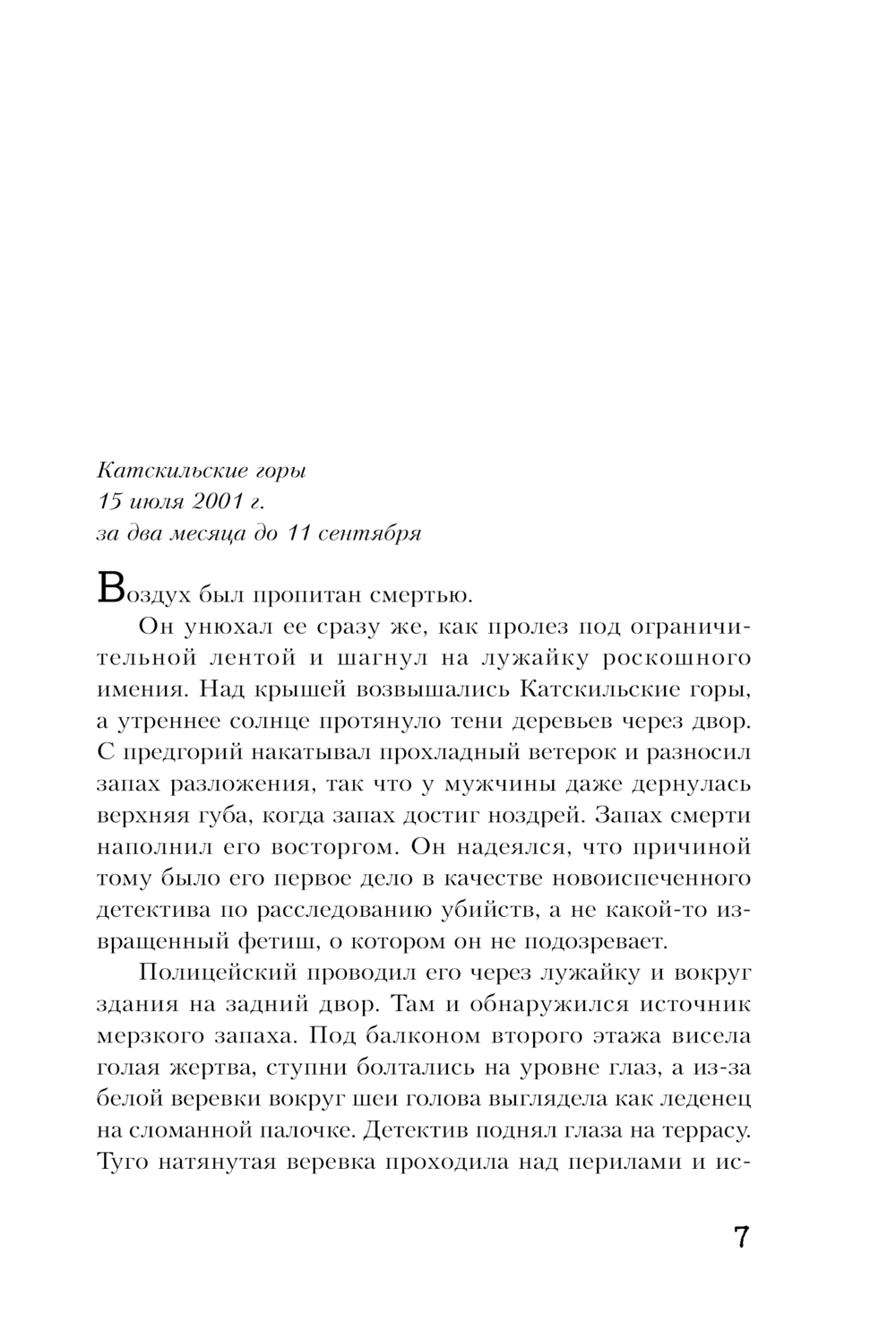 Катскильские горы
15 июля 2001 г.
за два месяца до 11 сентября

Воздух был пропитан смертью.

Он унюхал ее сразу же, как пролез под ограничительной лентой и шагнул на лужайку роскошного имения. Над крышей возвышались Катскильские горы, а утреннее солнце протянуло тени деревьев через двор. С предгорий накатывал прохладный ветерок и разносил запах разложения, так что у мужчины даже дернулась верхняя губа, когда запах достиг ноздрей. Запах смерти наполнил его восторгом. Он надеялся, что причиной тому было его первое дело в качестве новоиспеченного детектива по расследованию убийств, а не какой-то извращенный фетиш, о котором он не подозревает.

Полицейский проводил его через лужайку и вокруг здания на задний двор. Там и обнаружился источник мерзкого запаха. Под балконом второго этажа висела голая жертва, ступни болтались на уровне глаз, а из-за белой веревки вокруг шеи голова выглядела как леденец на сломанной палочке. Детектив поднял глаза на террасу. Туго натянутая веревка проходила над перилами и ис-

7